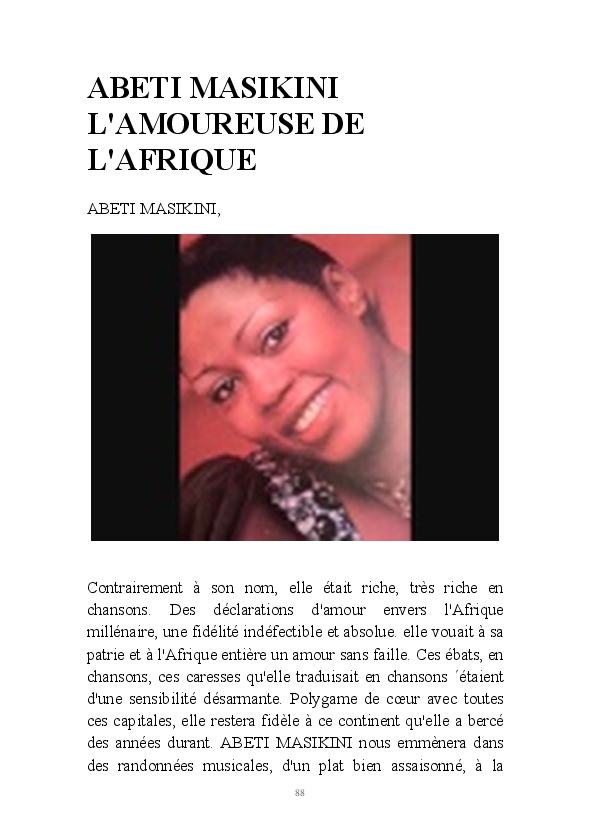 ABETI MASIKINI L'AMOUREUSE DE L'AFRIQUE

ABETI MASIKINI,

Contrairement à son nom, elle était riche, très riche en chansons. Des déclarations d'amour envers l'Afrique millénaire, une fidélité indéfectible et absolue. elle vouait à sa patrie et à l'Afrique entière un amour sans faille. Ces ébats, en chansons, ces caresses qu'elle traduisait en chansons ´étaient d'une sensibilité désarmante. Polygame de cœur avec toutes ces capitales, elle restera fidèle à ce continent qu'elle a bercé des années durant. ABETI MASIKINI nous emmènera dans des randonnées musicales, d'un plat bien assaisonné, à la

88